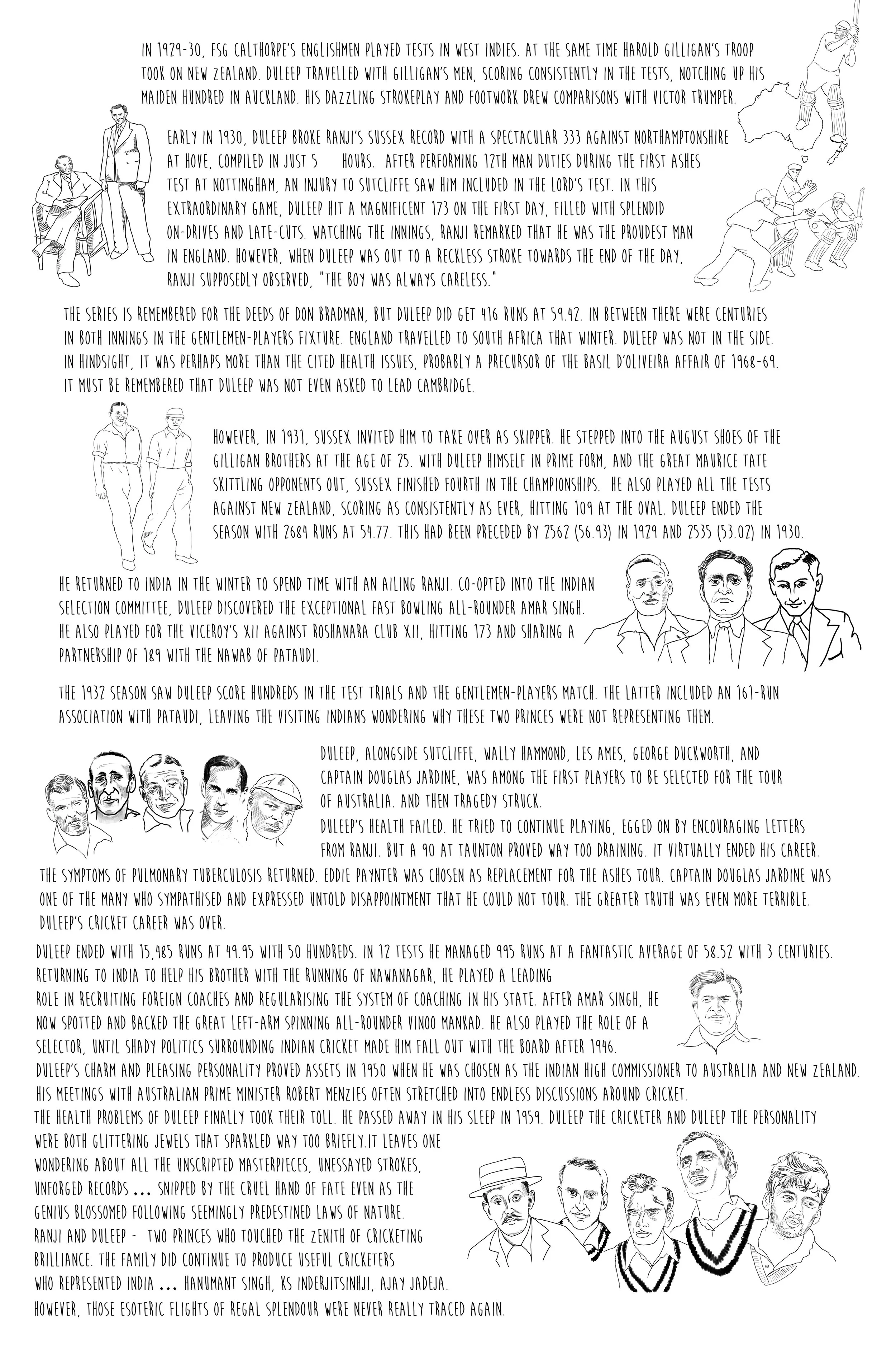 IN 1929-30, FSG CALTHORPE'S ENGLISHMEN PLAYED TESTS IN WEST INDIES. AT THE SAME TIME HAROLD GILLIGAN'S TROOP TOOK ON NEW ZEALAND. DULEEP TRAVELLED WITH GILLIGAN'S MEN, SCORING CONSISTENTLY IN THE TESTS, NOTCHING UP HIS MAIDEN HUNDRED IN AUCKLAND. HIS DAZZLING STROKEPLAY AND FOOTWORK DREW COMPARISONS WITH VICTOR TRUMPER.

EARLY IN 1930, DULEEP BROKE RANJI'S SUSSEX RECORD WITH A SPECTACULAR 333 AGAINST NORTHAMPTONSHIRE AT HOVE, COMPILED IN JUST 5 HOURS. AFTER PERFORMING 12TH MAN DUTIES DURING THE FIRST ASHES TEST AT NOTTINGHAM, AN INJURY TO SUTCLIFFE SAW HIM INCLUDED IN THE LORD'S TEST. IN THIS EXTRAORDINARY GAME, DULEEP HIT A MAGNIFICENT 173 ON THE FIRST DAY, FILLED WITH SPLENDID ON-DRIVES AND LATE-CUTS. WATCHING THE INNINGS, RANJI REMARKED THAT HE WAS THE PROUDEST MAN IN ENGLAND. HOWEVER, WHEN DULEEP WAS OUT TO A RECKLESS STROKE TOWARDS THE END OF THE DAY, RANJI SUPPOSEDLY OBSERVED, "THE BOY WAS ALWAYS CARELESS."

THE SERIES IS REMEMBERED FOR THE DEEDS OF DON BRADMAN, BUT DULEEP DID GET 416 RUNS AT 59.42. IN BETWEEN THERE WERE CENTURIES IN BOTH INNINGS IN THE GENTLEMEN-PLAYERS FIXTURE. ENGLAND TRAVELLED TO SOUTH AFRICA THAT WINTER. DULEEP WAS NOT IN THE SIDE. IN HINDSIGHT, IT WAS PERHAPS MORE THAN THE CITED HEALTH ISSUES, PROBABLY A PRECURSOR OF THE BASIL D'OLIVEIRA AFFAIR OF 1968-69. IT MUST BE REMEMBERED THAT DULEEP WAS NOT EVEN ASKED TO LEAD CAMBRIDGE.

HOWEVER, IN 1931, SUSSEX INVITED HIM TO TAKE OVER AS SKIPPER. HE STEPPED INTO THE AUGUST SHOES OF THE GILLIGAN BROTHERS AT THE AGE OF 25. WITH DULEEP HIMSELF IN PRIME FORM, AND THE GREAT MAURICE TATE SKITTLING OPPONENTS OUT, SUSSEX FINISHED FOURTH IN THE CHAMPIONSHIPS. HE ALSO PLAYED ALL THE TESTS AGAINST NEW ZEALAND, SCORING AS CONSISTENTLY AS EVER, HITTING 109 AT THE OVAL. DULEEP ENDED THE SEASON WITH 2684 RUNS AT 54.77. THIS HAD BEEN PRECEDED BY 2562 (56.93) IN 1929 AND 2535 (53.02) IN 1930.

HE RETURNED TO INDIA IN THE WINTER TO SPEND TIME WITH AN AILING RANJI. CO-OPTED INTO THE INDIAN SELECTION COMMITTEE, DULEEP DISCOVERED THE EXCEPTIONAL FAST BOWLING ALL-ROUNDER AMAR SINGH. HE ALSO PLAYED FOR THE VICEROY'S XII AGAINST ROSHANARA CLUB XII, HITTING 173 AND SHARING A PARTNERSHIP OF 189 WITH THE NAWAB OF PATAUDI.

THE 1932 SEASON SAW DULEEP SCORE HUNDREDS IN THE TEST TRIALS AND THE GENTLEMEN-PLAYERS MATCH. THE LATTER INCLUDED AN 161-RUN ASSOCIATION WITH PATAUDI, LEAVING THE VISITING INDIANS WONDERING WHY THESE TWO PRINCES WERE NOT REPRESENTING THEM.

DULEEP, ALONGSIDE SUTCLIFFE, WALLY HAMMOND, LES AMES, GEORGE DUCKWORTH, AND CAPTAIN DOUGLAS JARDINE, WAS AMONG THE FIRST PLAYERS TO BE SELECTED FOR THE TOUR OF AUSTRALIA. AND THEN TRAGEDY STRUCK.
DULEEP'S HEALTH FAILED. HE TRIED TO CONTINUE PLAYING, EGGED ON BY ENCOURAGING LETTERS FROM RANJI. BUT A 90 AT TAUNTON PROVED WAY TOO DRAINING. IT VIRTUALLY ENDED HIS CAREER. THE SYMPTOMS OF PULMONARY TUBERCULOSIS RETURNED. EDDIE PAYNTER WAS CHOSEN AS REPLACEMENT FOR THE ASHES TOUR. CAPTAIN DOUGLAS JARDINE WAS ONE OF THE MANY WHO SYMPATHISED AND EXPRESSED UNTOLD DISAPPOINTMENT THAT HE COULD NOT TOUR. THE GREATER TRUTH WAS EVEN MORE TERRIBLE. DULEEP'S CRICKET CAREER WAS OVER.

DULEEP ENDED WITH 15,485 RUNS AT 49.95 WITH 50 HUNDREDS. IN 12 TESTS HE MANAGED 995 RUNS AT A FANTASTIC AVERAGE OF 58.52 WITH 3 CENTURIES.
RETURNING TO INDIA TO HELP HIS BROTHER WITH THE RUNNING OF NAWANAGAR, HE PLAYED A LEADING ROLE IN RECRUITING FOREIGN COACHES AND REGULARISING THE SYSTEM OF COACHING IN HIS STATE. AFTER AMAR SINGH, HE NOW SPOTTED AND BACKED THE GREAT LEFT-ARM SPINNING ALL-ROUNDER VINOO MANKAD. HE ALSO PLAYED THE ROLE OF A SELECTOR, UNTIL SHADY POLITICS SURROUNDING INDIAN CRICKET MADE HIM FALL OUT WITH THE BOARD AFTER 1946.
DULEEP'S CHARM AND PLEASING PERSONALITY PROVED ASSETS IN 1950 WHEN HE WAS CHOSEN AS THE INDIAN HIGH COMMISSIONER TO AUSTRALIA AND NEW ZEALAND. HIS MEETINGS WITH AUSTRALIAN PRIME MINISTER ROBERT MENZIES OFTEN STRETCHED INTO ENDLESS DISCUSSIONS AROUND CRICKET.
THE HEALTH PROBLEMS OF DULEEP FINALLY TOOK THEIR TOLL. HE PASSED AWAY IN HIS SLEEP IN 1959. DULEEP THE CRICKETER AND DULEEP THE PERSONALITY WERE BOTH GLITTERING JEWELS THAT SPARKLED WAY TOO BRIEFLY.IT LEAVES ONE WONDERING ABOUT ALL THE UNSCRIPTED MASTERPIECES, UNESSAYED STROKES, UNFORGED RECORDS ... SNIPPED BY THE CRUEL HAND OF FATE EVEN AS THE GENIUS BLOSSOMED FOLLOWING SEEMINGLY PREDESTINED LAWS OF NATURE.
RANJI AND DULEEP - TWO PRINCES WHO TOUCHED THE ZENITH OF CRICKETING BRILLIANCE. THE FAMILY DID CONTINUE TO PRODUCE USEFUL CRICKETERS WHO REPRESENTED INDIA ... HANUMANT SINGH, KS INDERJITSINHJI, AJAY JADEJA.
HOWEVER, THOSE ESOTERIC FLIGHTS OF REGAL SPLENDOUR WERE NEVER REALLY TRACED AGAIN.